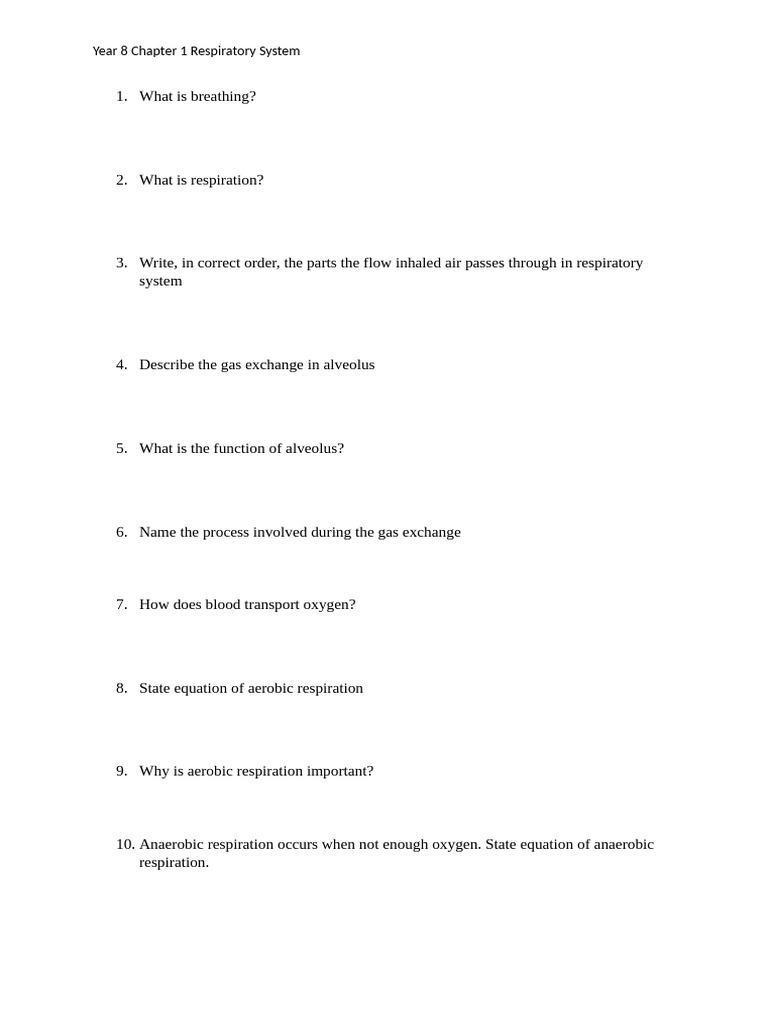 Year 8 Chapter 1 Respiratory System

1. What is breathing?

2. What is respiration?

3. Write, in correct order, the parts the flow inhaled air passes through in respiratory system

4. Describe the gas exchange in alveolus

5. What is the function of alveolus?

6. Name the process involved during the gas exchange

7. How does blood transport oxygen?

8. State equation of aerobic respiration

9. Why is aerobic respiration important?

10. Anaerobic respiration occurs when not enough oxygen. State equation of anaerobic respiration.